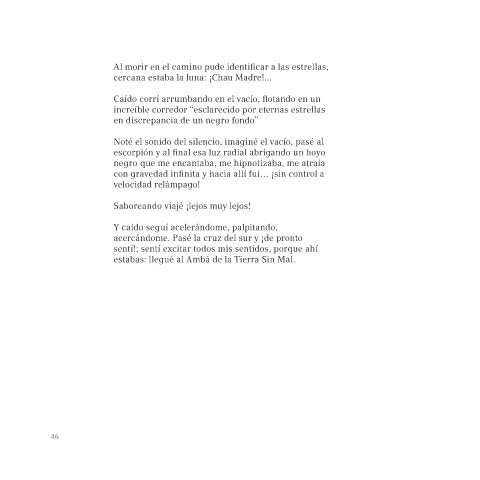 Al morir en el camino pude identificar a las estrellas, cercana estaba la luna: ¡Chau Madre!...

Caído corrí arrumbando en el vacío, flotando en un increíble corredor "esclarecido por eternas estrellas en discrepancia de un negro fondo"

Noté el sonido del silencio, imaginé el vacío, pasé al escorpión y al final esa luz radial abrigando un hoyo negro que me encantaba, me hipnotizaba, me atraía con gravedad infinita y hacia allí fui… ¡sin control a velocidad relámpago!

Saboreando viajé ¡lejos muy lejos!

Y caído seguí acelerándome, palpitando, acercándome. Pasé la cruz del sur y ¡de pronto sentí!; sentí excitar todos mis sentidos, porque ahí estabas: llegué al Ambá de la Tierra Sin Mal.

46